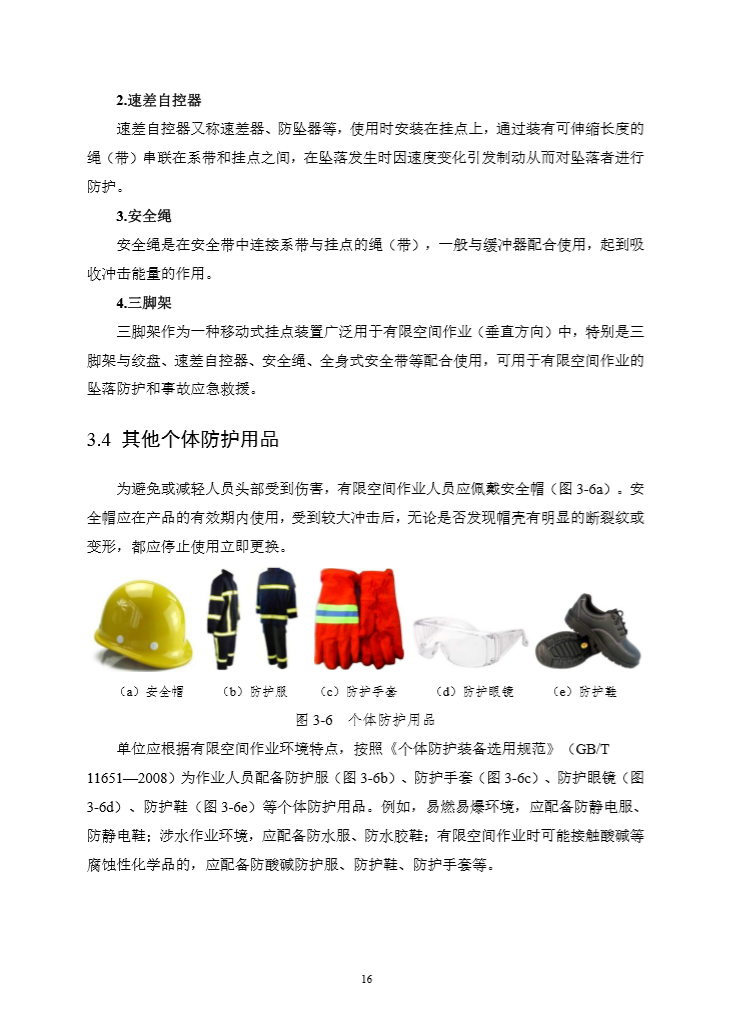 2.速差自控器

速差自控器又称速差器、防坠器等，使用时安装在挂点上，通过装有可伸缩长度的绳（带）串联在系带和挂点之间，在坠落发生时因速度变化引发制动从而对坠落者进行防护。

3.安全绳

安全绳是在安全带中连接系带与挂点的绳（带），一般与缓冲器配合使用，起到吸收冲击能量的作用。

4.三脚架

三脚架作为一种移动式挂点装置广泛用于有限空间作业（垂直方向）中，特别是三脚架与绞盘、速差自控器、安全绳、全身式安全带等配合使用，可用于有限空间作业的坠落防护和事故应急救援。

3.4 其他个体防护用品

为避免或减轻人员头部受到伤害，有限空间作业人员应佩戴安全帽（图 3-6a）。安全帽应在产品的有效期内使用，受到较大冲击后，无论是否发现帽壳有明显的断裂纹或变形，都应停止使用立即更换。

（a）安全帽　（b）防护服　（c）防护手套　（d）防护眼镜　（e）防护鞋

图 3-6　个体防护用品

单位应根据有限空间作业环境特点，按照《个体防护装备选用规范》（GB/T 11651—2008）为作业人员配备防护服（图 3-6b）、防护手套（图 3-6c）、防护眼镜（图 3-6d）、防护鞋（图 3-6e）等个体防护用品。例如，易燃易爆环境，应配备防静电服、防静电鞋；涉水作业环境，应配备防水服、防水胶鞋；有限空间作业时可能接触酸碱等腐蚀性化学品的，应配备防酸碱防护服、防护鞋、防护手套等。

16